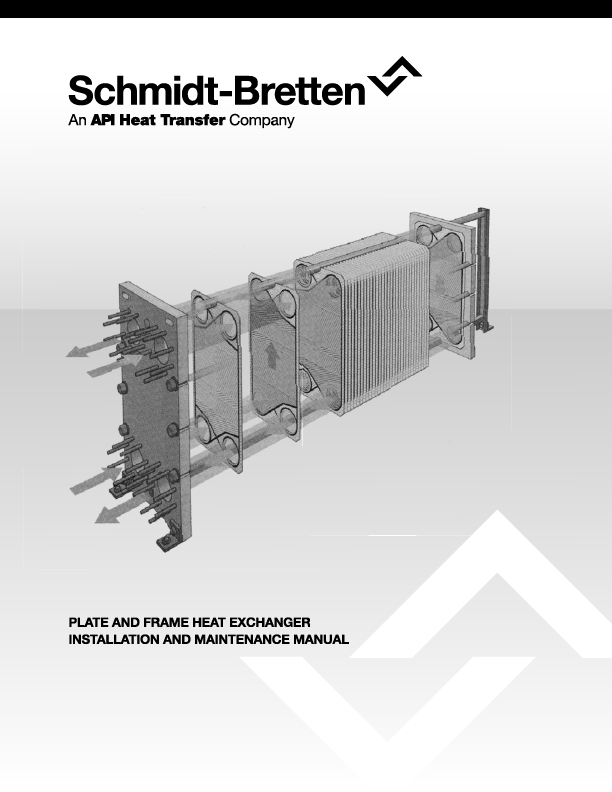 Schmidt-Bretten
An API Heat Transfer Company

PLATE AND FRAME HEAT EXCHANGER
INSTALLATION AND MAINTENANCE MANUAL